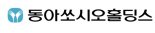 동아쏘시오홀딩스